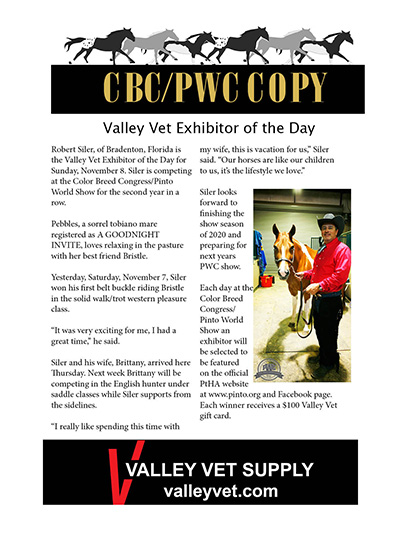 CBC/PWC COPY

Valley Vet Exhibitor of the Day

Robert Siler, of Bradenton, Florida is the Valley Vet Exhibitor of the Day for Sunday, November 8. Siler is competing at the Color Breed Congress/Pinto World Show for the second year in a row.

Pebbles, a sorrel tobiano mare registered as A GOODNIGHT INVITE, loves relaxing in the pasture with her best friend Bristle.

Yesterday, Saturday, November 7, Siler won his first belt buckle riding Bristle in the solid walk/trot western pleasure class.

"It was very exciting for me, I had a great time," he said.

Siler and his wife, Brittany, arrived here Thursday. Next week Brittany will be competing in the English hunter under saddle classes while Siler supports from the sidelines.

"I really like spending this time with my wife, this is vacation for us," Siler said. "Our horses are like our children to us, it's the lifestyle we love."

Siler looks forward to finishing the show season of 2020 and preparing for next years PWC show.

Each day at the Color Breed Congress/ Pinto World Show an exhibitor will be selected to be featured on the official PtHA website at www.pinto.org and Facebook page. Each winner receives a $100 Valley Vet gift card.

VALLEY VET SUPPLY
valleyvet.com